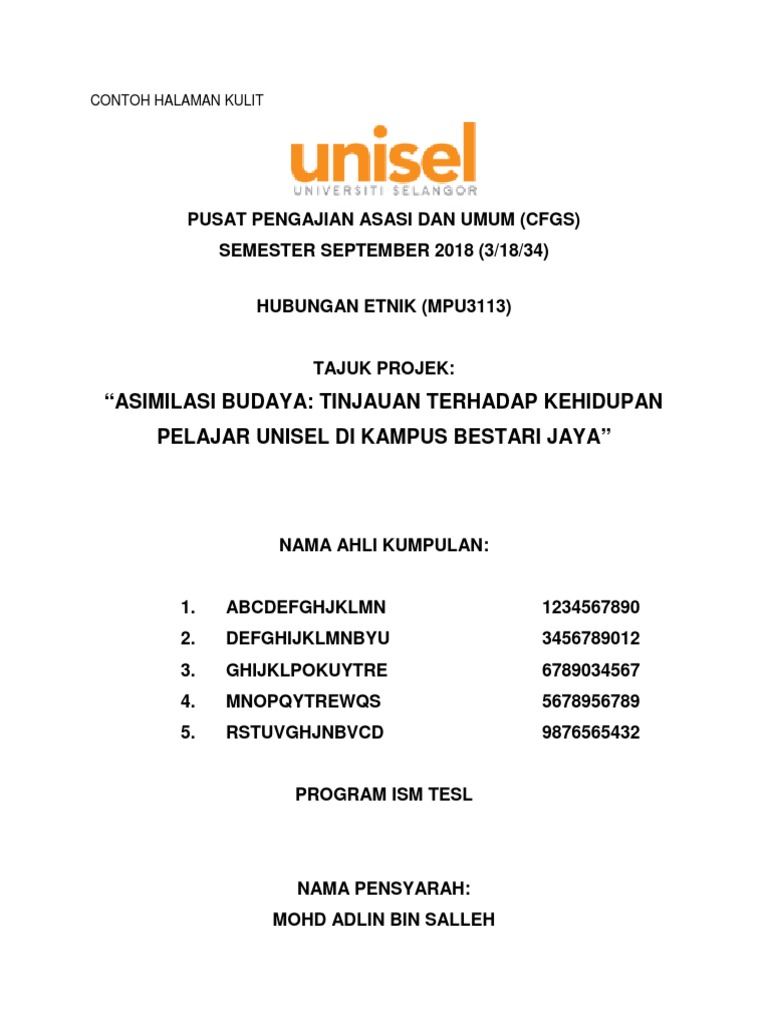 CONTOH HALAMAN KULIT

unisel
UNIVERSITI SELANGOR

PUSAT PENGAJIAN ASASI DAN UMUM (CFGS)
SEMESTER SEPTEMBER 2018 (3/18/34)

HUBUNGAN ETNIK (MPU3113)

TAJUK PROJEK:
“ASIMILASI BUDAYA: TINJAUAN TERHADAP KEHIDUPAN PELAJAR UNISEL DI KAMPUS BESTARI JAYA”

NAMA AHLI KUMPULAN:

1. ABCDEFGHJKLMN 1234567890
2. DEFGHIJKLMNBYU 3456789012
3. GHIJKLPOKUYTRE 6789034567
4. MNOPQYTREWQS 5678956789
5. RSTUVGHJNBVCD 9876565432

PROGRAM ISM TESL

NAMA PENSYARAH:
MOHD ADLIN BIN SALLEH